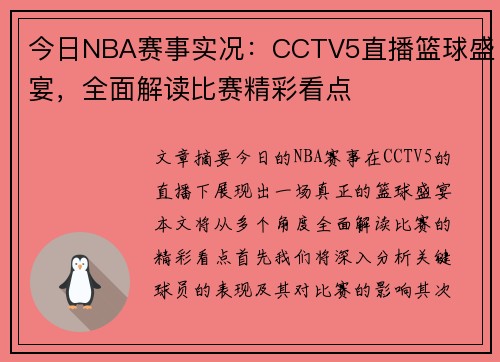 今日NBA赛事实况：CCTV5直播篮球盛宴，全面解读比赛精彩看点

文章摘要今日的NBA赛事在CCTV5的直播下展现出一场真正的篮球盛宴本文将从多个角度全面解读比赛的精彩看点首先我们将深入分析关键球员的表现及其对比赛的影响其次